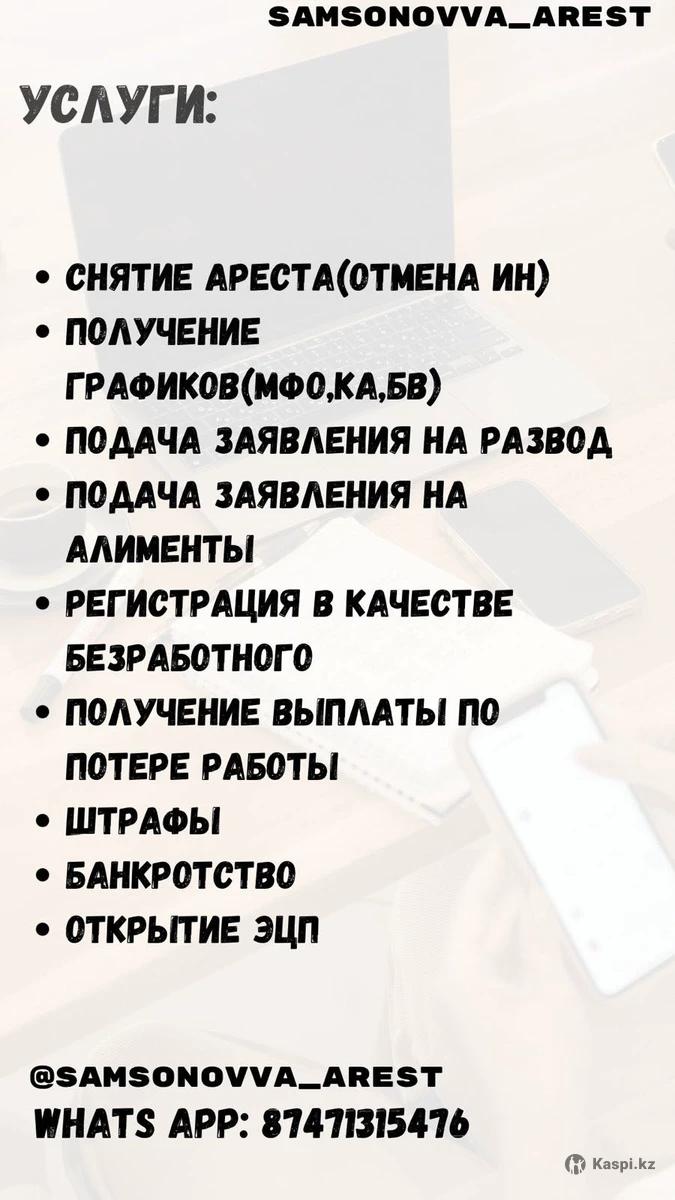 SAMSONOVVA_AREST

УСЛУГИ:

• СНЯТИЕ АРЕСТА(ОТМЕНА ИН)
• ПОЛУЧЕНИЕ ГРАФИКОВ(МФО,КА,БВ)
• ПОДАЧА ЗАЯВЛЕНИЯ НА РАЗВОД
• ПОДАЧА ЗАЯВЛЕНИЯ НА АЛИМЕНТЫ
• РЕГИСТРАЦИЯ В КАЧЕСТВЕ БЕЗРАБОТНОГО
• ПОЛУЧЕНИЕ ВЫПЛАТЫ ПО ПОТЕРЕ РАБОТЫ
• ШТРАФЫ
• БАНКРОТСТВО
• ОТКРЫТИЕ ЭЦП

@SAMSONOVVA_AREST
WHATS APP: 87471315476

Kaspi.kz